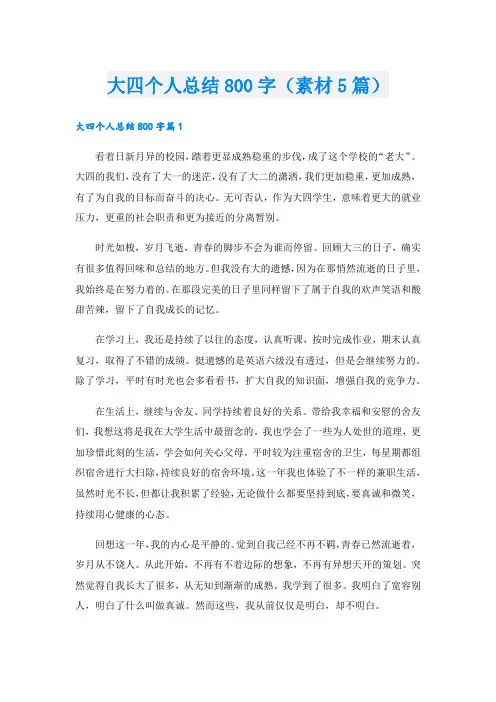 大四个人总结800字（素材5篇）

大四个人总结800字篇1

看着日新月异的校园，踏着更显成熟稳重的步伐，成了这个学校的“老大”。大四的我们，没有了大一的迷茫，没有了大二的潇洒，我们更加稳重，更加成熟，有了为自我的目标而奋斗的决心。无可否认，作为大四学生，意味着更大的就业压力，更重的社会职责和更为接近的分离暂别。

时光如梭，岁月飞逝，青春的脚步不会为谁而停留。回顾大三的日子，确实有很多值得回味和总结的地方。但我没有大的遗憾，因为在那悄然流逝的日子里，我始终是在努力着的。在那段完美的日子里同样留下了属于自我的欢声笑语和酸甜苦辣，留下了自我成长的记忆。

在学习上，我还是持续了以往的态度，认真听课，按时完成作业，期末认真复习，取得了不错的成绩。挺遗憾的是英语六级没有透过，但是会继续努力的。除了学习，平时有时光也会多看看书，扩大自我的知识面，增强自我的竞争力。

在生活上，继续与舍友、同学持续着良好的关系。带给我幸福和安慰的舍友们，我想这将是我在大学生活中最留念的。我也学会了一些为人处世的道理，更加珍惜此刻的生活，学会如何关心父母。平时较为注重宿舍的卫生，每星期都组织宿舍进行大扫除，持续良好的宿舍环境。这一年我也体验了不一样的兼职生活，虽然时光不长，但都让我积累了经验，无论做什么都要坚持到底，要真诚和微笑，持续用心健康的心态。

回想这一年，我的内心是平静的。觉到自我已经不再不羁，青春已然流逝着，岁月从不饶人。从此开始，不再有不着边际的想象，不再有异想天开的策划。突然觉得自我长大了很多，从无知到渐渐的成熟。我学到了很多。我明白了宽容别人，明白了什么叫做真诚。然而这些，我从前仅仅是明白，却不明白。